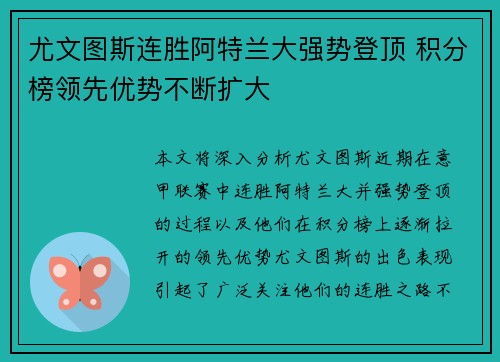 尤文图斯连胜阿特兰大强势登顶 积分榜领先优势不断扩大

本文将深入分析尤文图斯近期在意甲联赛中连胜阿特兰大并强势登顶的过程以及他们在积分榜上逐渐拉开的领先优势尤文图斯的出色表现引起了广泛关注他们的连胜之路不